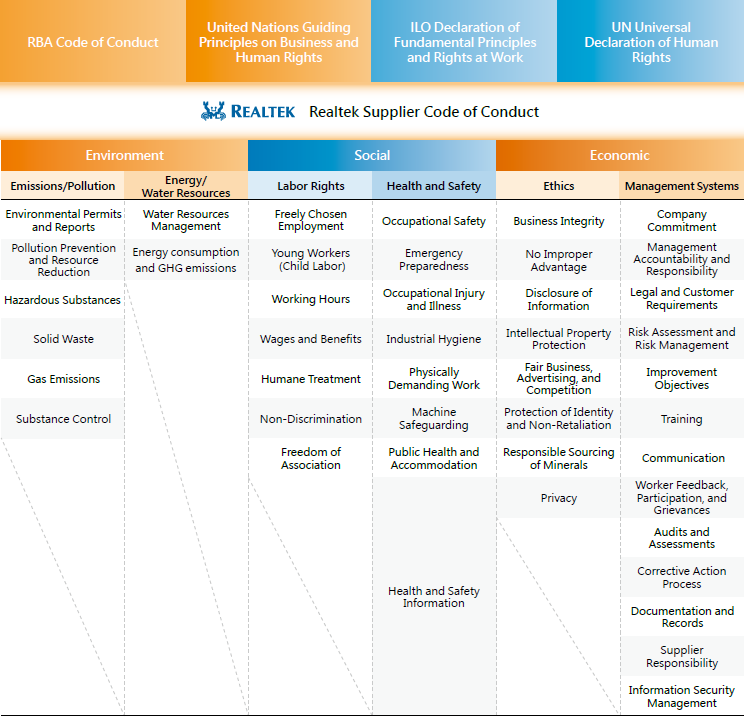 RBA Code of Conduct

United Nations Guiding Principles on Business and Human Rights

ILO Declaration of Fundamental Principles and Rights at Work

UN Universal Declaration of Human Rights

REALTEK Realtek Supplier Code of Conduct

| Environment | | Social | | Economic | |
|---|---|---|---|---|---|
| Emissions/Pollution | Energy/ Water Resources | Labor Rights | Health and Safety | Ethics | Management Systems |
| Environmental Permits and Reports | Water Resources Management | Freely Chosen Employment | Occupational Safety | Business Integrity | Company Commitment |
| Pollution Prevention and Resource Reduction | Energy consumption and GHG emissions | Young Workers (Child Labor) | Emergency Preparedness | No Improper Advantage | Management Accountability and Responsibility |
| Hazardous Substances | | Working Hours | Occupational Injury and Illness | Disclosure of Information | Legal and Customer Requirements |
| Solid Waste | | Wages and Benefits | Industrial Hygiene | Intellectual Property Protection | Risk Assessment and Risk Management |
| Gas Emissions | | Humane Treatment | Physically Demanding Work | Fair Business, Advertising, and Competition | Improvement Objectives |
| Substance Control | | Non-Discrimination | Machine Safeguarding | Protection of Identity and Non-Retaliation | Training |
| | | Freedom of Association | Public Health and Accommodation | Responsible Sourcing of Minerals | Communication |
| | | | Health and Safety Information | Privacy | Worker Feedback, Participation, and Grievances |
| | | | | | Audits and Assessments |
| | | | | | Corrective Action Process |
| | | | | | Documentation and Records |
| | | | | | Supplier Responsibility |
| | | | | | Information Security Management |